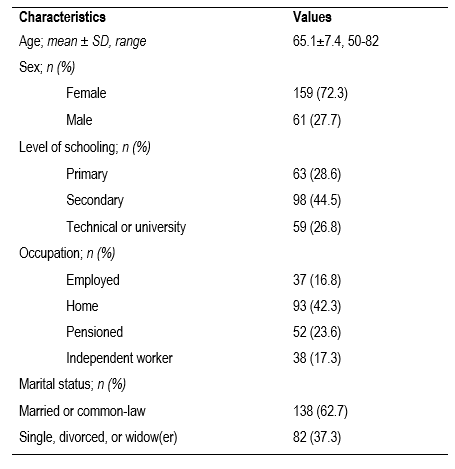 | Characteristics | Values |
|---|---|
| Age; mean ± SD, range | 65.1±7.4, 50-82 |
| Sex; n (%) | |
| Female | 159 (72.3) |
| Male | 61 (27.7) |
| Level of schooling; n (%) | |
| Primary | 63 (28.6) |
| Secondary | 98 (44.5) |
| Technical or university | 59 (26.8) |
| Occupation; n (%) | |
| Employed | 37 (16.8) |
| Home | 93 (42.3) |
| Pensioned | 52 (23.6) |
| Independent worker | 38 (17.3) |
| Marital status; n (%) | |
| Married or common-law | 138 (62.7) |
| Single, divorced, or widow(er) | 82 (37.3) |